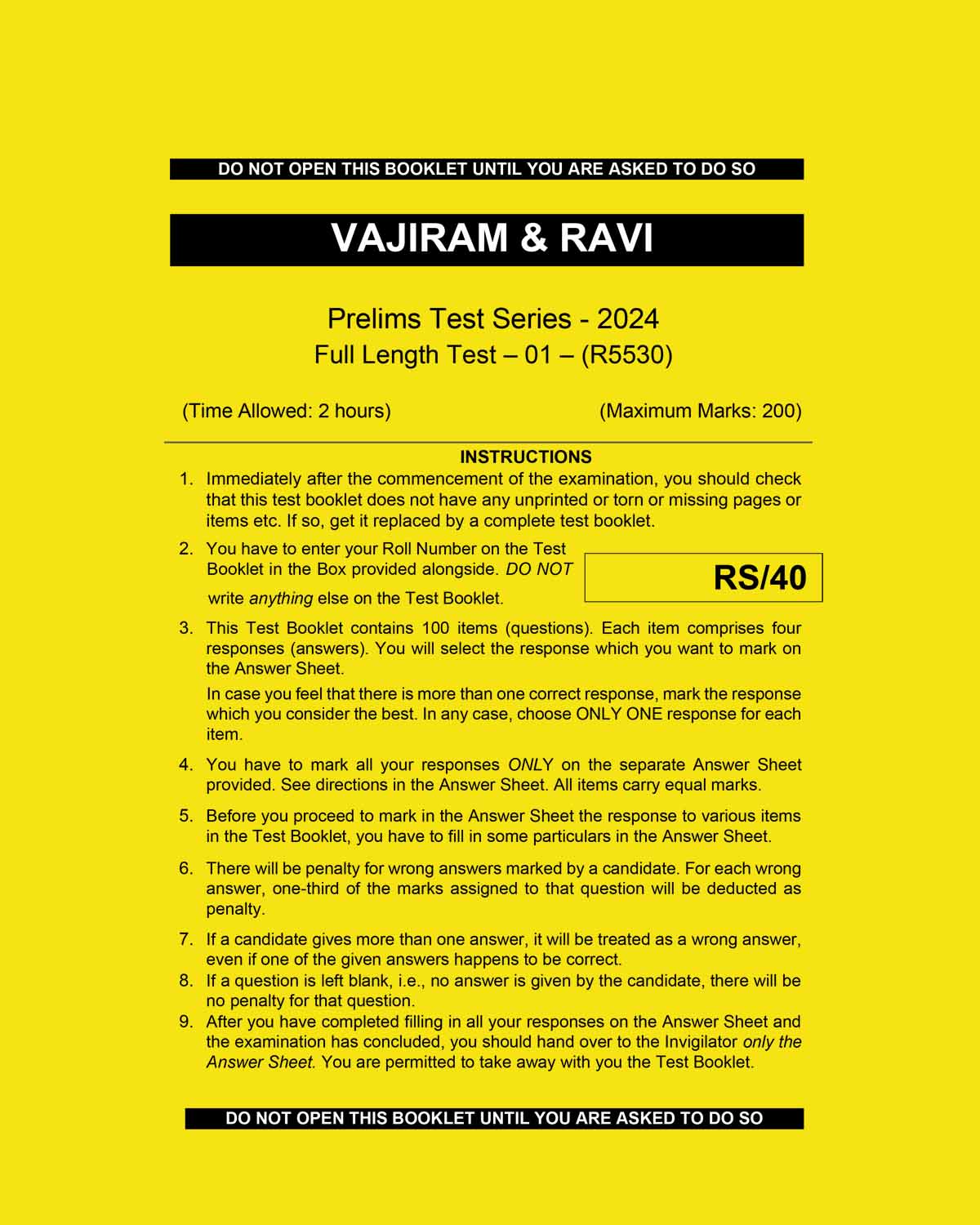 DO NOT OPEN THIS BOOKLET UNTIL YOU ARE ASKED TO DO SO

VAJIRAM & RAVI

Prelims Test Series - 2024
Full Length Test – 01 – (R5530)

(Time Allowed: 2 hours) (Maximum Marks: 200)

INSTRUCTIONS

1. Immediately after the commencement of the examination, you should check that this test booklet does not have any unprinted or torn or missing pages or items etc. If so, get it replaced by a complete test booklet.

2. You have to enter your Roll Number on the Test Booklet in the Box provided alongside. DO NOT write anything else on the Test Booklet.

RS/40

3. This Test Booklet contains 100 items (questions). Each item comprises four responses (answers). You will select the response which you want to mark on the Answer Sheet.

In case you feel that there is more than one correct response, mark the response which you consider the best. In any case, choose ONLY ONE response for each item.

4. You have to mark all your responses ONLY on the separate Answer Sheet provided. See directions in the Answer Sheet. All items carry equal marks.

5. Before you proceed to mark in the Answer Sheet the response to various items in the Test Booklet, you have to fill in some particulars in the Answer Sheet.

6. There will be penalty for wrong answers marked by a candidate. For each wrong answer, one-third of the marks assigned to that question will be deducted as penalty.

7. If a candidate gives more than one answer, it will be treated as a wrong answer, even if one of the given answers happens to be correct.

8. If a question is left blank, i.e., no answer is given by the candidate, there will be no penalty for that question.

9. After you have completed filling in all your responses on the Answer Sheet and the examination has concluded, you should hand over to the Invigilator only the Answer Sheet. You are permitted to take away with you the Test Booklet.

DO NOT OPEN THIS BOOKLET UNTIL YOU ARE ASKED TO DO SO